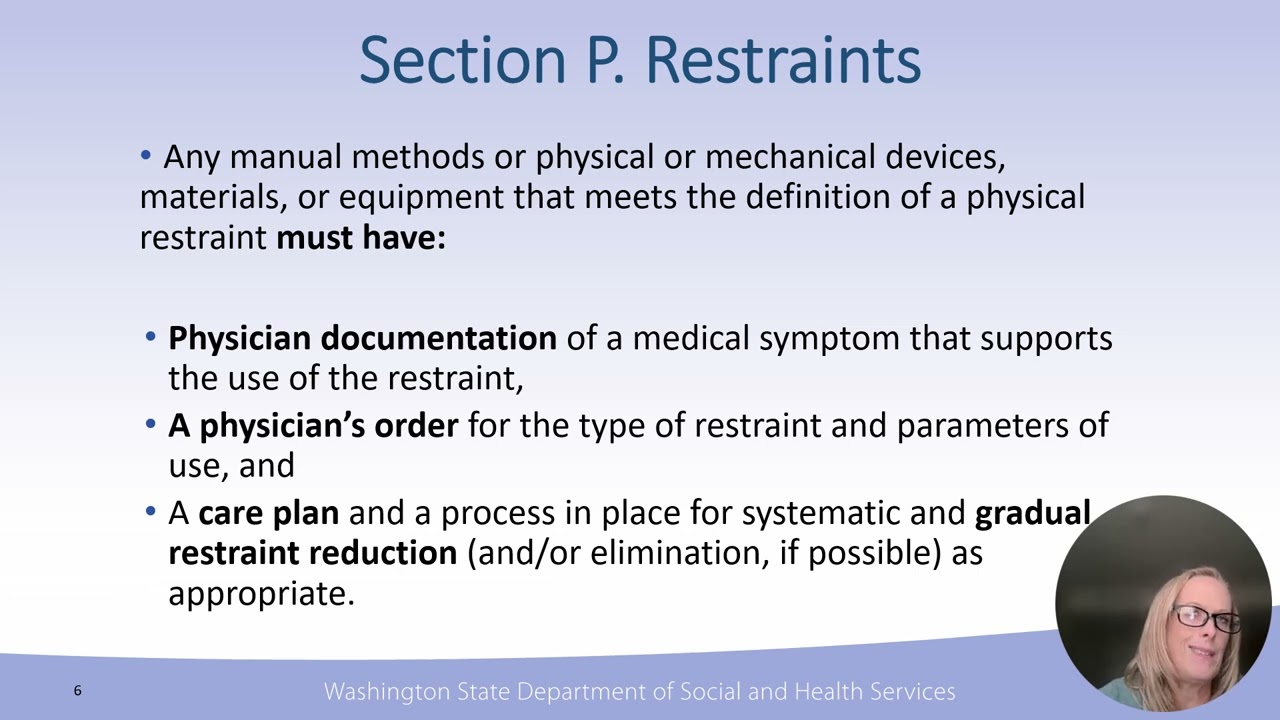 Section P. Restraints

• Any manual methods or physical or mechanical devices, materials, or equipment that meets the definition of a physical restraint must have:

• Physician documentation of a medical symptom that supports the use of the restraint,
• A physician's order for the type of restraint and parameters of use, and
• A care plan and a process in place for systematic and gradual restraint reduction (and/or elimination, if possible) as appropriate.

6

Washington State Department of Social and Health Services